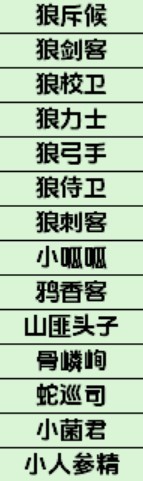 | 狼斥候 |
|---|
| 狼剑客 |
| 狼校卫 |
| 狼力士 |
| 狼弓手 |
| 狼侍卫 |
| 狼刺客 |
| 小呱呱 |
| 鸦香客 |
| 山匪头子 |
| 骨嶙峋 |
| 蛇巡司 |
| 小菌君 |
| 小人参精 |